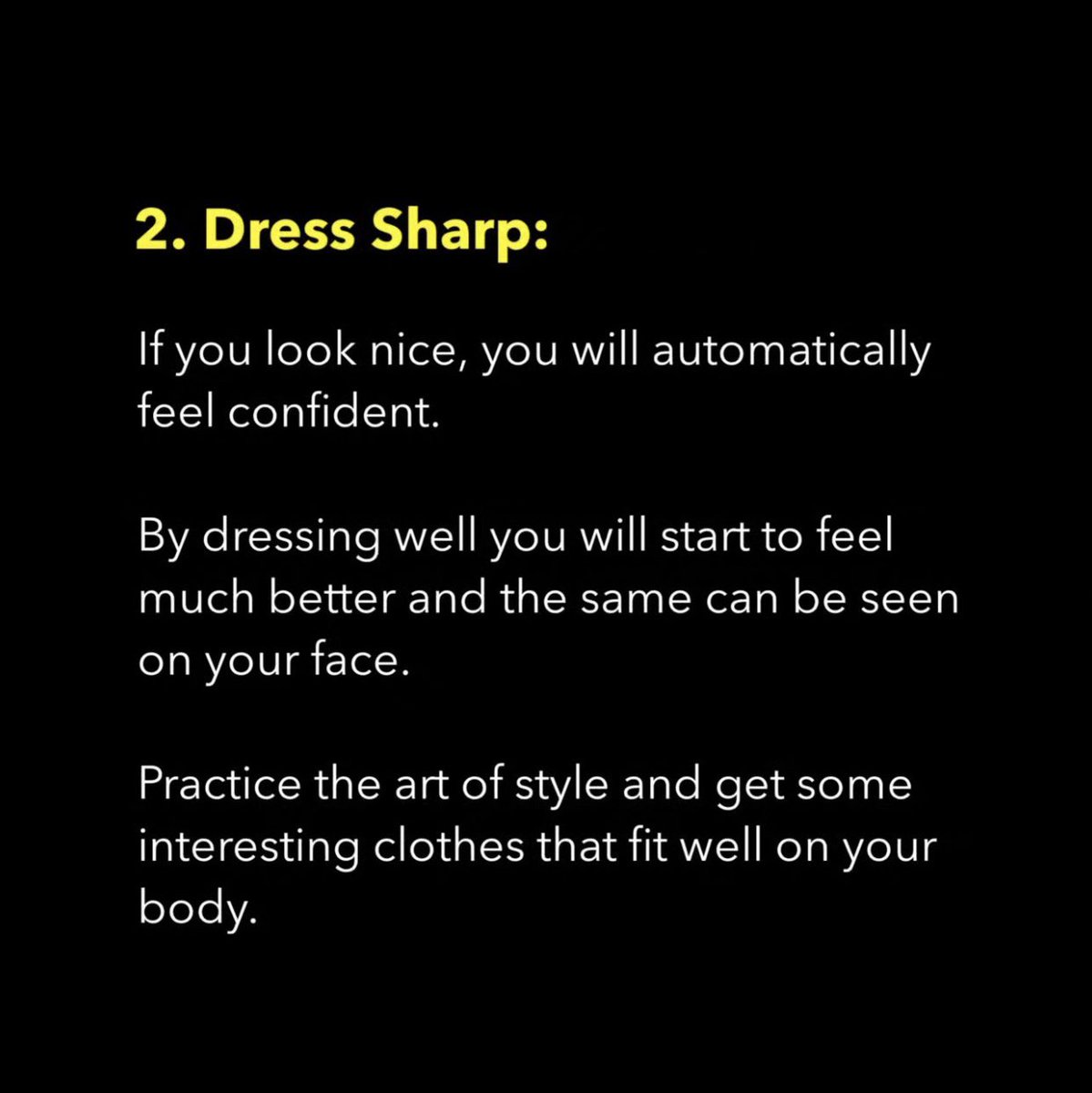 2. Dress Sharp:

If you look nice, you will automatically feel confident.

By dressing well you will start to feel much better and the same can be seen on your face.

Practice the art of style and get some interesting clothes that fit well on your body.